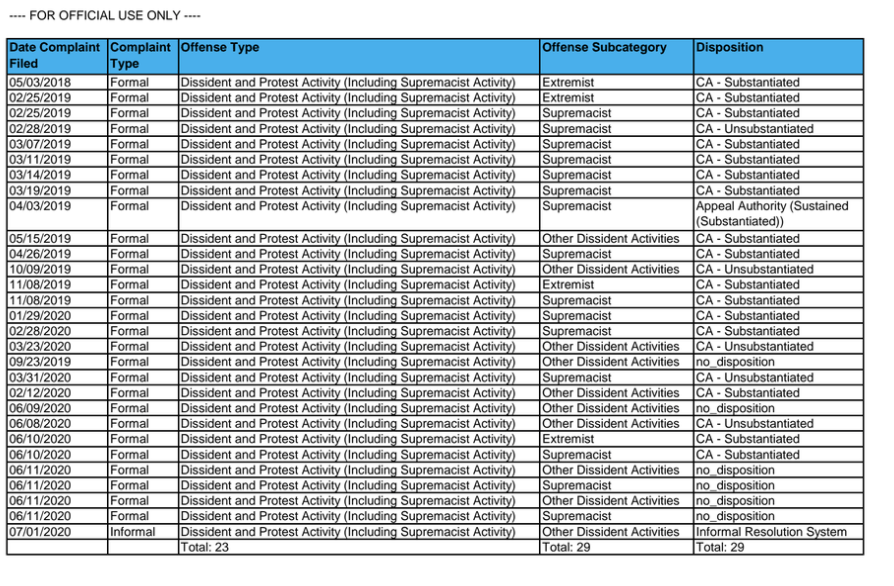 ---- FOR OFFICIAL USE ONLY ----

| Date Complaint Filed | Complaint Type | Offense Type | Offense Subcategory | Disposition |
|---|---|---|---|---|
| 05/03/2018 | Formal | Dissident and Protest Activity (Including Supremacist Activity) | Extremist | CA - Substantiated |
| 02/25/2019 | Formal | Dissident and Protest Activity (Including Supremacist Activity) | Extremist | CA - Substantiated |
| 02/25/2019 | Formal | Dissident and Protest Activity (Including Supremacist Activity) | Supremacist | CA - Substantiated |
| 02/28/2019 | Formal | Dissident and Protest Activity (Including Supremacist Activity) | Supremacist | CA - Unsubstantiated |
| 03/07/2019 | Formal | Dissident and Protest Activity (Including Supremacist Activity) | Supremacist | CA - Substantiated |
| 03/11/2019 | Formal | Dissident and Protest Activity (Including Supremacist Activity) | Supremacist | CA - Substantiated |
| 03/14/2019 | Formal | Dissident and Protest Activity (Including Supremacist Activity) | Supremacist | CA - Substantiated |
| 03/19/2019 | Formal | Dissident and Protest Activity (Including Supremacist Activity) | Supremacist | CA - Substantiated |
| 04/03/2019 | Formal | Dissident and Protest Activity (Including Supremacist Activity) | Supremacist | Appeal Authority (Sustained (Substantiated)) |
| 05/15/2019 | Formal | Dissident and Protest Activity (Including Supremacist Activity) | Other Dissident Activities | CA - Substantiated |
| 04/26/2019 | Formal | Dissident and Protest Activity (Including Supremacist Activity) | Supremacist | CA - Substantiated |
| 10/09/2019 | Formal | Dissident and Protest Activity (Including Supremacist Activity) | Other Dissident Activities | CA - Unsubstantiated |
| 11/08/2019 | Formal | Dissident and Protest Activity (Including Supremacist Activity) | Extremist | CA - Substantiated |
| 11/08/2019 | Formal | Dissident and Protest Activity (Including Supremacist Activity) | Supremacist | CA - Substantiated |
| 01/29/2020 | Formal | Dissident and Protest Activity (Including Supremacist Activity) | Supremacist | CA - Substantiated |
| 02/28/2020 | Formal | Dissident and Protest Activity (Including Supremacist Activity) | Supremacist | CA - Substantiated |
| 03/23/2020 | Formal | Dissident and Protest Activity (Including Supremacist Activity) | Other Dissident Activities | CA - Unsubstantiated |
| 09/23/2019 | Formal | Dissident and Protest Activity (Including Supremacist Activity) | Other Dissident Activities | no_disposition |
| 03/31/2020 | Formal | Dissident and Protest Activity (Including Supremacist Activity) | Supremacist | CA - Unsubstantiated |
| 02/12/2020 | Formal | Dissident and Protest Activity (Including Supremacist Activity) | Other Dissident Activities | CA - Substantiated |
| 06/09/2020 | Formal | Dissident and Protest Activity (Including Supremacist Activity) | Other Dissident Activities | no_disposition |
| 06/08/2020 | Formal | Dissident and Protest Activity (Including Supremacist Activity) | Other Dissident Activities | CA - Unsubstantiated |
| 06/10/2020 | Formal | Dissident and Protest Activity (Including Supremacist Activity) | Extremist | CA - Substantiated |
| 06/10/2020 | Formal | Dissident and Protest Activity (Including Supremacist Activity) | Supremacist | CA - Substantiated |
| 06/11/2020 | Formal | Dissident and Protest Activity (Including Supremacist Activity) | Other Dissident Activities | no_disposition |
| 06/11/2020 | Formal | Dissident and Protest Activity (Including Supremacist Activity) | Supremacist | no_disposition |
| 06/11/2020 | Formal | Dissident and Protest Activity (Including Supremacist Activity) | Other Dissident Activities | no_disposition |
| 06/11/2020 | Formal | Dissident and Protest Activity (Including Supremacist Activity) | Supremacist | no_disposition |
| 07/01/2020 | Informal | Dissident and Protest Activity (Including Supremacist Activity) | Other Dissident Activities | Informal Resolution System |
| | | Total: 23 | Total: 29 | Total: 29 |